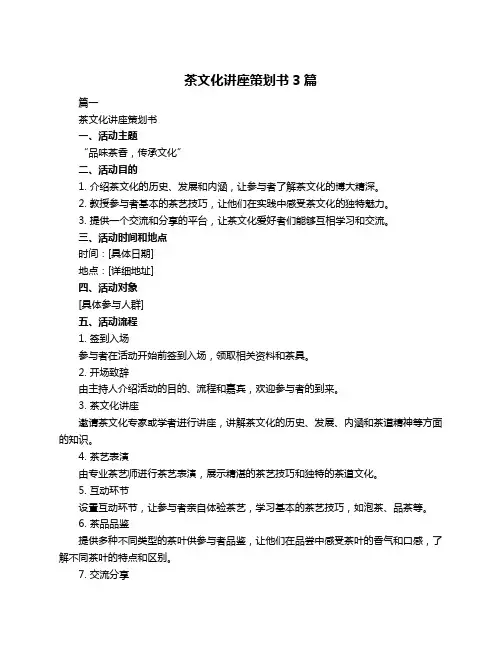 茶文化讲座策划书 3 篇

篇一

茶文化讲座策划书

一、活动主题

“品味茶香，传承文化”

二、活动目的

1. 介绍茶文化的历史、发展和内涵，让参与者了解茶文化的博大精深。

2. 教授参与者基本的茶艺技巧，让他们在实践中感受茶文化的独特魅力。

3. 提供一个交流和分享的平台，让茶文化爱好者们能够互相学习和交流。

三、活动时间和地点

时间：[具体日期]

地点：[详细地址]

四、活动对象

[具体参与人群]

五、活动流程

1. 签到入场

参与者在活动开始前签到入场，领取相关资料和茶具。

2. 开场致辞

由主持人介绍活动的目的、流程和嘉宾，欢迎参与者的到来。

3. 茶文化讲座

邀请茶文化专家或学者进行讲座，讲解茶文化的历史、发展、内涵和茶道精神等方面的知识。

4. 茶艺表演

由专业茶艺师进行茶艺表演，展示精湛的茶艺技巧和独特的茶道文化。

5. 互动环节

设置互动环节，让参与者亲自体验茶艺，学习基本的茶艺技巧，如泡茶、品茶等。

6. 茶品品鉴

提供多种不同类型的茶叶供参与者品鉴，让他们在品尝中感受茶叶的香气和口感，了解不同茶叶的特点和区别。

7. 交流分享